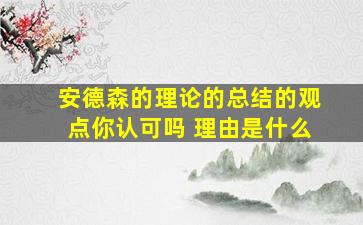 安德森的理论的总结的观点你认可吗 理由是什么